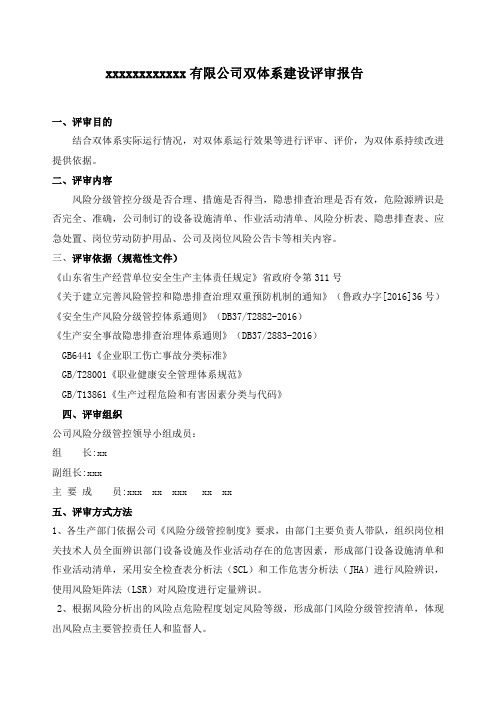 xxxxxxxxxxxx有限公司双体系建设评审报告

一、评审目的

结合双体系实际运行情况，对双体系运行效果等进行评审、评价，为双体系持续改进提供依据。

二、评审内容

风险分级管控分级是否合理、措施是否得当，隐患排查治理是否有效，危险源辨识是否完全、准确，公司制订的设备设施清单、作业活动清单、风险分析表、隐患排查表、应急处置、岗位劳动防护用品、公司及岗位风险公告卡等相关内容。

三、评审依据（规范性文件）

《山东省生产经营单位安全生产主体责任规定》省政府令第311号

《关于建立完善风险管控和隐患排查治理双重预防机制的通知》（鲁政办字[2016]36号）

《安全生产风险分级管控体系通则》（DB37/T2882-2016）

《生产安全事故隐患排查治理体系通则》（DB37/2883-2016）

GB6441《企业职工伤亡事故分类标准》

GB/T28001《职业健康安全管理体系规范》

GB/T13861《生产过程危险和有害因素分类与代码》

四、评审组织

公司风险分级管控领导小组成员：

组　　长:xx

副组长:xxx

主 要 成　　员:xxx　xx　xxx　　xx　xx

五、评审方式方法

1、各生产部门依据公司《风险分级管控制度》要求，由部门主要负责人带队，组织岗位相关技术人员全面辨识部门设备设施及作业活动存在的危害因素，形成部门设备设施清单和作业活动清单，采用安全检查表分析法（SCL）和工作危害分析法（JHA）进行风险辨识，使用风险矩阵法（LSR）对风险度进行定量辨识。

2、根据风险分析出的风险点危险程度划定风险等级，形成部门风险分级管控清单，体现出风险点主要管控责任人和监督人。